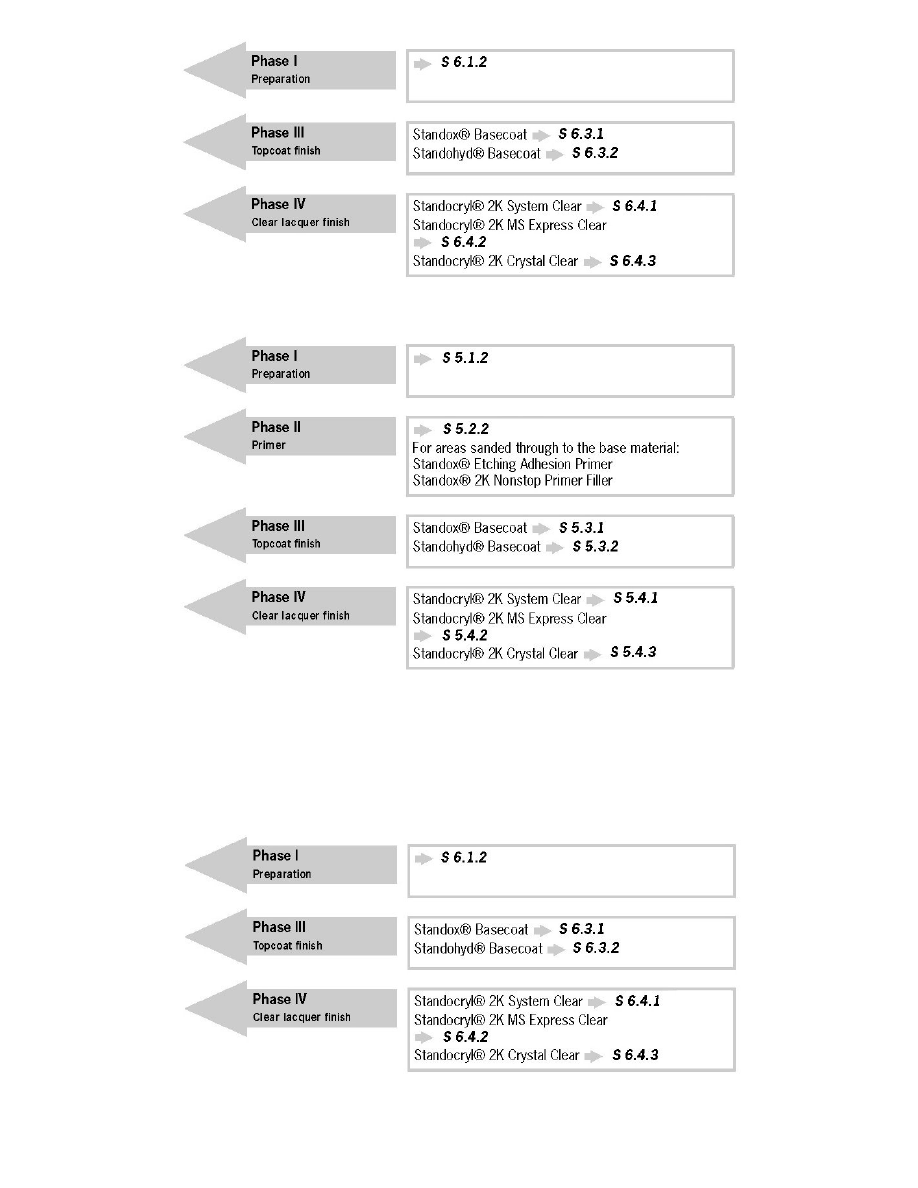 Phase I
Preparation

➡ S 6.1.2

Phase III
Topcoat finish

Standox® Basecoat ➡ S 6.3.1
Standohyd® Basecoat ➡ S 6.3.2

Phase IV
Clear lacquer finish

Standocryl® 2K System Clear ➡ S 6.4.1
Standocryl® 2K MS Express Clear
➡ S 6.4.2
Standocryl® 2K Crystal Clear ➡ S 6.4.3

Phase I
Preparation

➡ S 5.1.2

Phase II
Primer

➡ S 5.2.2
For areas sanded through to the base material:
Standox® Etching Adhesion Primer
Standox® 2K Nonstop Primer Filler

Phase III
Topcoat finish

Standox® Basecoat ➡ S 5.3.1
Standohyd® Basecoat ➡ S 5.3.2

Phase IV
Clear lacquer finish

Standocryl® 2K System Clear ➡ S 5.4.1
Standocryl® 2K MS Express Clear
➡ S 5.4.2
Standocryl® 2K Crystal Clear ➡ S 5.4.3

Phase I
Preparation

➡ S 6.1.2

Phase III
Topcoat finish

Standox® Basecoat ➡ S 6.3.1
Standohyd® Basecoat ➡ S 6.3.2

Phase IV
Clear lacquer finish

Standocryl® 2K System Clear ➡ S 6.4.1
Standocryl® 2K MS Express Clear
➡ S 6.4.2
Standocryl® 2K Crystal Clear ➡ S 6.4.3